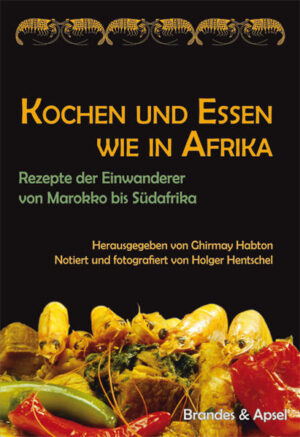 KOCHEN UND ESSEN WIE IN AFRIKA

Rezepte der Einwanderer von Marokko bis Südafrika

Herausgegeben von Ghirmay Habton
Notiert und fotografiert von Holger Hentschel

Brandes & Apsel